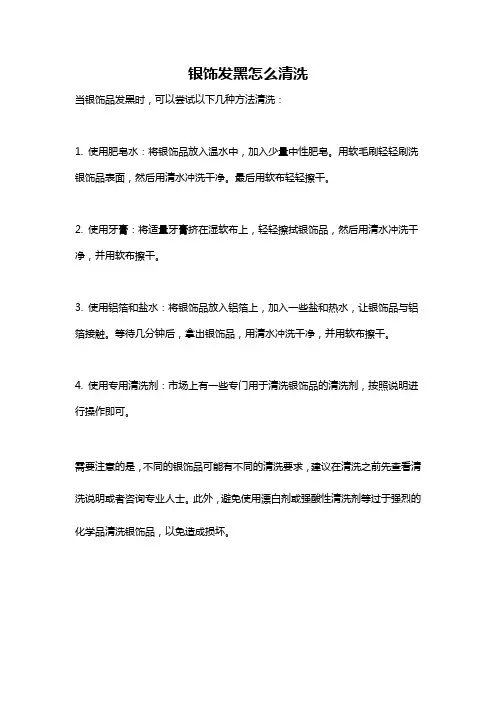 银饰发黑怎么清洗

当银饰品发黑时，可以尝试以下几种方法清洗：

1. 使用肥皂水：将银饰品放入温水中，加入少量中性肥皂。用软毛刷轻轻刷洗银饰品表面，然后用清水冲洗干净。最后用软布轻轻擦干。

2. 使用牙膏：将适量牙膏挤在湿软布上，轻轻擦拭银饰品，然后用清水冲洗干净，并用软布擦干。

3. 使用铝箔和盐水：将银饰品放入铝箔上，加入一些盐和热水，让银饰品与铝箔接触。等待几分钟后，拿出银饰品，用清水冲洗干净，并用软布擦干。

4. 使用专用清洗剂：市场上有一些专门用于清洗银饰品的清洗剂，按照说明进行操作即可。

需要注意的是，不同的银饰品可能有不同的清洗要求，建议在清洗之前先查看清洗说明或者咨询专业人士。此外，避免使用漂白剂或强酸性清洗剂等过于强烈的化学品清洗银饰品，以免造成损坏。